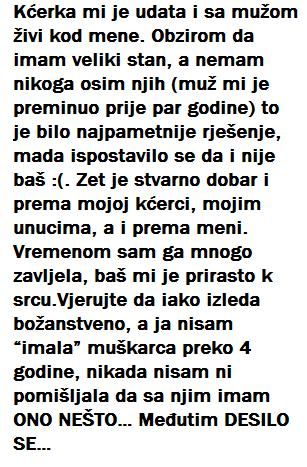 Kćerka mi je udata i sa mužom živi kod mene. Obzirom da imam veliki stan, a nemam nikoga osim njih (muž mi je preminuo prije par godine) to je bilo najpametnije rješenje, mada ispostavilo se da i nije baš :(. Zet je stvarno dobar i prema mojoj kćerci, mojim unucima, a i prema meni. Vremenom sam ga mnogo zavljela, baš mi je prirasto k srcu.Vjerujte da iako izleda božanstveno, a ja nisam “imala” muškarca preko 4 godine, nikada nisam ni pomišljala da sa njim imam ONO NEŠTO… Međutim DESILO SE…